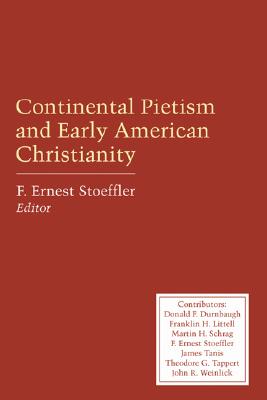 Continental Pietism and Early American Christianity

F. Ernest Stoeffler
Editor

Contributors:
Donald F. Durnbaugh
Franklin H. Littell
Martin H. Schrag
F. Ernest Stoeffler
James Tanis
Theodore G. Tappert
John R. Weinlick